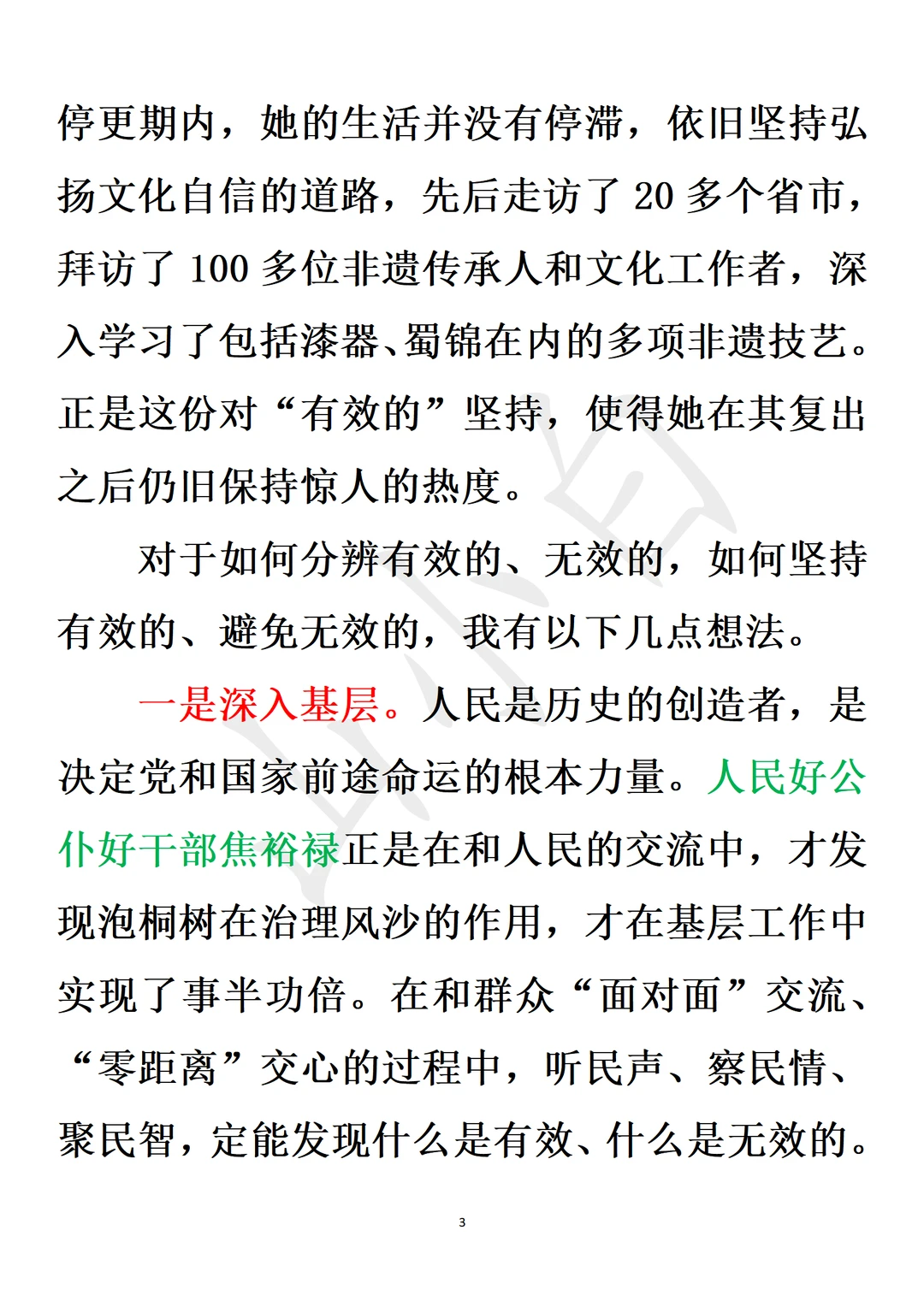 停更期内，她的生活并没有停滞，依旧坚持弘扬文化自信的道路，先后走访了 20 多个省市，拜访了 100 多位非遗传承人和文化工作者，深入学习了包括漆器、蜀锦在内的多项非遗技艺。正是这份对“有效的”坚持，使得她在其复出之后仍旧保持惊人的热度。

对于如何分辨有效的、无效的，如何坚持有效的、避免无效的，我有以下几点想法。

一是深入基层。人民是历史的创造者，是决定党和国家前途命运的根本力量。人民好公仆好干部焦裕禄正是在和人民的交流中，才发现泡桐树在治理风沙的作用，才在基层工作中实现了事半功倍。在和群众“面对面”交流、“零距离”交心的过程中，听民声、察民情、聚民智，定能发现什么是有效、什么是无效的。

3